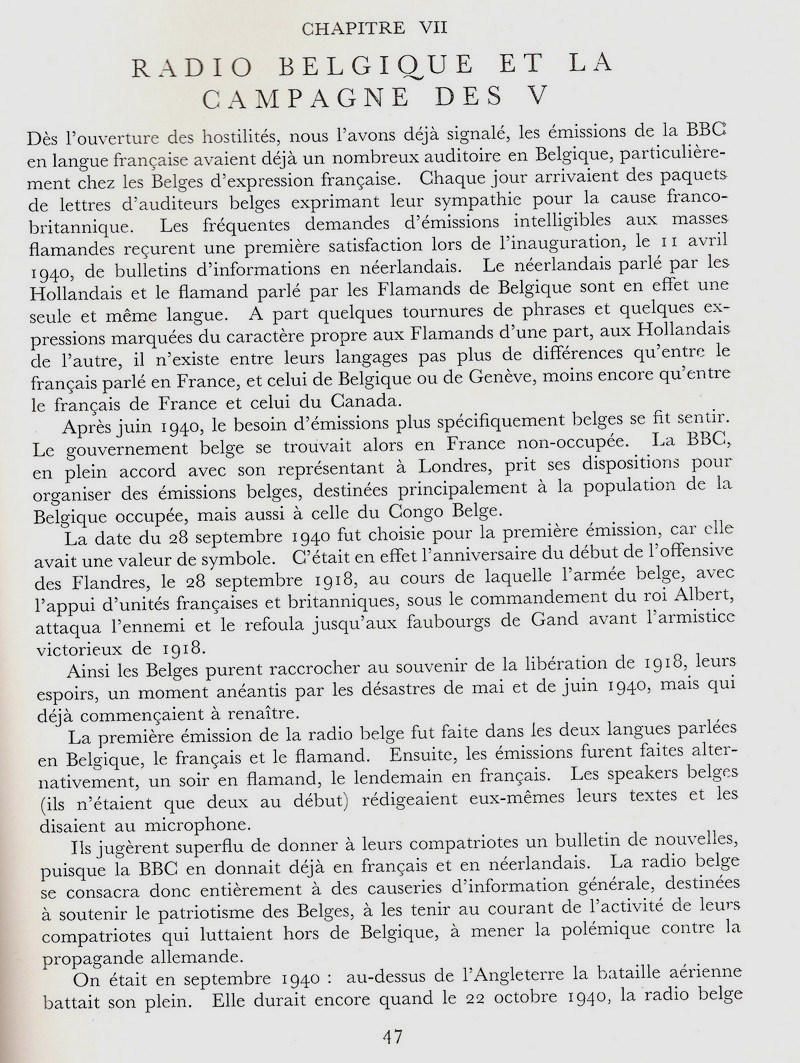 CHAPITRE VII

RADIO BELGIQUE ET LA CAMPAGNE DES V

Dès l'ouverture des hostilités, nous l'avons déjà signalé, les émissions de la BBC en langue française avaient déjà un nombreux auditoire en Belgique, particulièrement chez les Belges d'expression française. Chaque jour arrivaient des paquets de lettres d'auditeurs belges exprimant leur sympathie pour la cause franco-britannique. Les fréquentes demandes d'émissions intelligibles aux masses flamandes reçurent une première satisfaction lors de l'inauguration, le 11 avril 1940, de bulletins d'informations en néerlandais. Le néerlandais parlé par les Hollandais et le flamand parlé par les Flamands de Belgique sont en effet une seule et même langue. A part quelques tournures de phrases et quelques expressions marquées du caractère propre aux Flamands d'une part, aux Hollandais de l'autre, il n'existe entre leurs langages pas plus de différences qu'entre le français parlé en France, et celui de Belgique ou de Genève, moins encore qu'entre le français de France et celui du Canada.

Après juin 1940, le besoin d'émissions plus spécifiquement belges se fit sentir. Le gouvernement belge se trouvait alors en France non-occupée. La BBC, en plein accord avec son représentant à Londres, prit ses dispositions pour organiser des émissions belges, destinées principalement à la population de la Belgique occupée, mais aussi à celle du Congo Belge.

La date du 28 septembre 1940 fut choisie pour la première émission, car elle avait une valeur de symbole. C'était en effet l'anniversaire du début de l'offensive des Flandres, le 28 septembre 1918, au cours de laquelle l'armée belge, avec l'appui d'unités françaises et britanniques, sous le commandement du roi Albert, attaqua l'ennemi et le refoula jusqu'aux faubourgs de Gand avant l'armistice victorieux de 1918.

Ainsi les Belges purent raccrocher au souvenir de la libération de 1918, leurs espoirs, un moment anéantis par les désastres de mai et de juin 1940, mais qui déjà commençaient à renaître.

La première émission de la radio belge fut faite dans les deux langues parlées en Belgique, le français et le flamand. Ensuite, les émissions furent faites alternativement, un soir en flamand, le lendemain en français. Les speakers belges (ils n'étaient que deux au début) rédigeaient eux-mêmes leurs textes et les disaient au microphone.

Ils jugèrent superflu de donner à leurs compatriotes un bulletin de nouvelles, puisque la BBC en donnait déjà en français et en néerlandais. La radio belge se consacra donc entièrement à des causeries d'information générale, destinées à soutenir le patriotisme des Belges, à les tenir au courant de l'activité de leurs compatriotes qui luttaient hors de Belgique, à mener la polémique contre la propagande allemande.

On était en septembre 1940 : au-dessus de l'Angleterre la bataille aérienne battait son plein. Elle durait encore quand le 22 octobre 1940, la radio belge

47